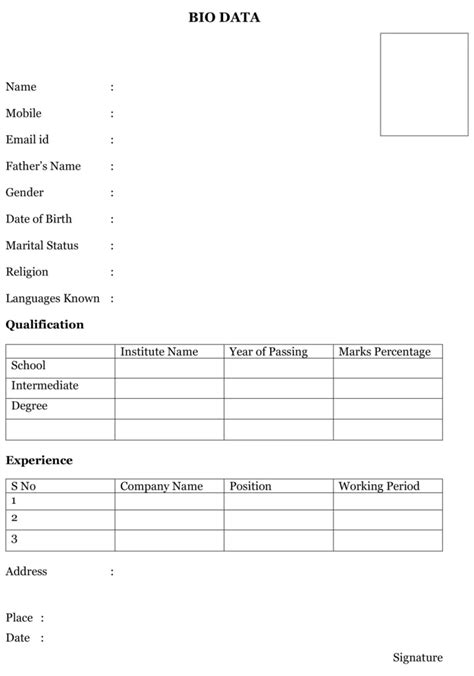 BIO DATA

Name :

Mobile :

Email id :

Father's Name :

Gender :

Date of Birth :

Marital Status :

Religion :

Languages Known :

Qualification

| | Institute Name | Year of Passing | Marks Percentage |
|---|---|---|---|
| School | | | |
| Intermediate | | | |
| Degree | | | |
| | | | |

Experience

| S No | Company Name | Position | Working Period |
|---|---|---|---|
| 1 | | | |
| 2 | | | |
| 3 | | | |

Address :

Place :

Date :

Signature